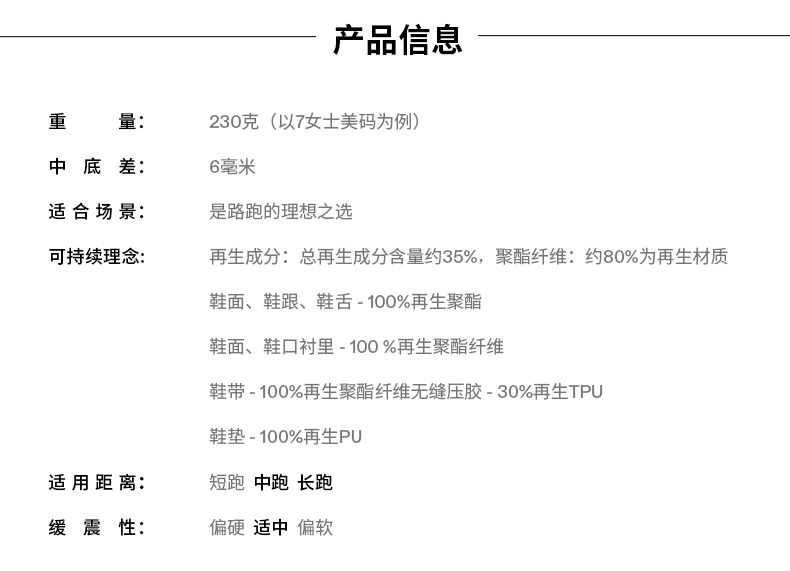 产品信息

重量: 230克（以7女士美码为例）

中底差: 6毫米

适合场景: 是路跑的理想之选

可持续理念: 再生成分：总再生成分含量约35%，聚酯纤维：约80%为再生材质

鞋面、鞋跟、鞋舌 - 100%再生聚酯

鞋面、鞋口衬里 - 100 %再生聚酯纤维

鞋带 - 100%再生聚酯纤维无缝压胶 - 30%再生TPU

鞋垫 - 100%再生PU

适用距离: 短跑 中跑 长跑

缓震性: 偏硬 适中 偏软